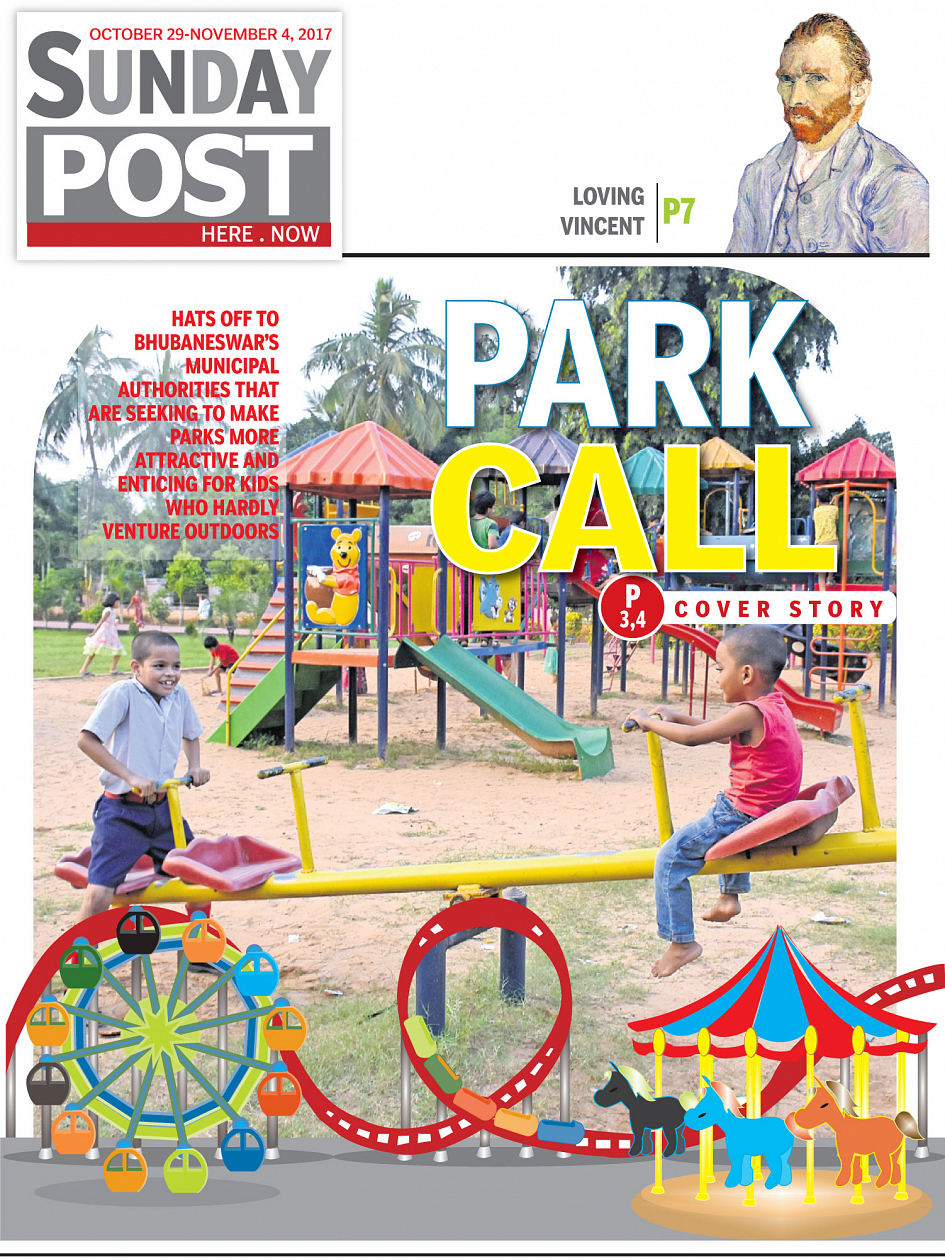 OCTOBER 29-NOVEMBER 4, 2017
SUNDAY POST
HERE . NOW

LOVING VINCENT
P7

HATS OFF TO BHUBANESWAR'S MUNICIPAL AUTHORITIES THAT ARE SEEKING TO MAKE PARKS MORE ATTRACTIVE AND ENTICING FOR KIDS WHO HARDLY VENTURE OUTDOORS

PARK CALL

P 3,4 COVER STORY